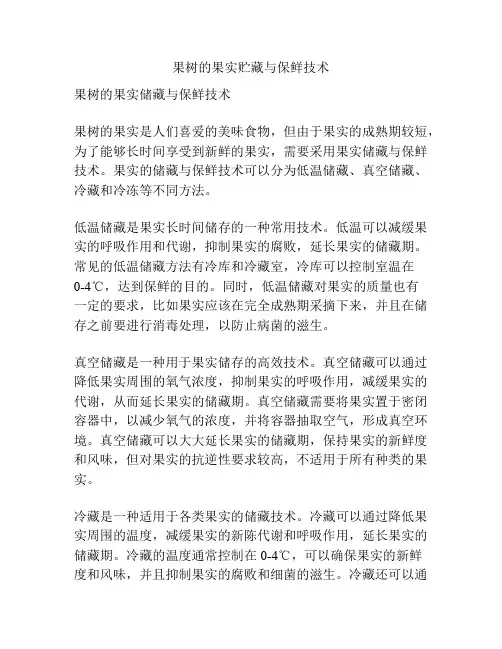 果树的果实贮藏与保鲜技术

果树的果实储藏与保鲜技术

果树的果实是人们喜爱的美味食物，但由于果实的成熟期较短，为了能够长时间享受到新鲜的果实，需要采用果实储藏与保鲜技术。果实的储藏与保鲜技术可以分为低温储藏、真空储藏、冷藏和冷冻等不同方法。

低温储藏是果实长时间储存的一种常用技术。低温可以减缓果实的呼吸作用和代谢，抑制果实的腐败，延长果实的储藏期。常见的低温储藏方法有冷库和冷藏室，冷库可以控制室温在0-4℃，达到保鲜的目的。同时，低温储藏对果实的质量也有一定的要求，比如果实应该在完全成熟期采摘下来，并且在储存之前要进行消毒处理，以防止病菌的滋生。

真空储藏是一种用于果实储存的高效技术。真空储藏可以通过降低果实周围的氧气浓度，抑制果实的呼吸作用，减缓果实的代谢，从而延长果实的储藏期。真空储藏需要将果实置于密闭容器中，以减少氧气的浓度，并将容器抽取空气，形成真空环境。真空储藏可以大大延长果实的储藏期，保持果实的新鲜度和风味，但对果实的抗逆性要求较高，不适用于所有种类的果实。

冷藏是一种适用于各类果实的储藏技术。冷藏可以通过降低果实周围的温度，减缓果实的新陈代谢和呼吸作用，延长果实的储藏期。冷藏的温度通常控制在0-4℃，可以确保果实的新鲜度和风味，并且抑制果实的腐败和细菌的滋生。冷藏还可以通